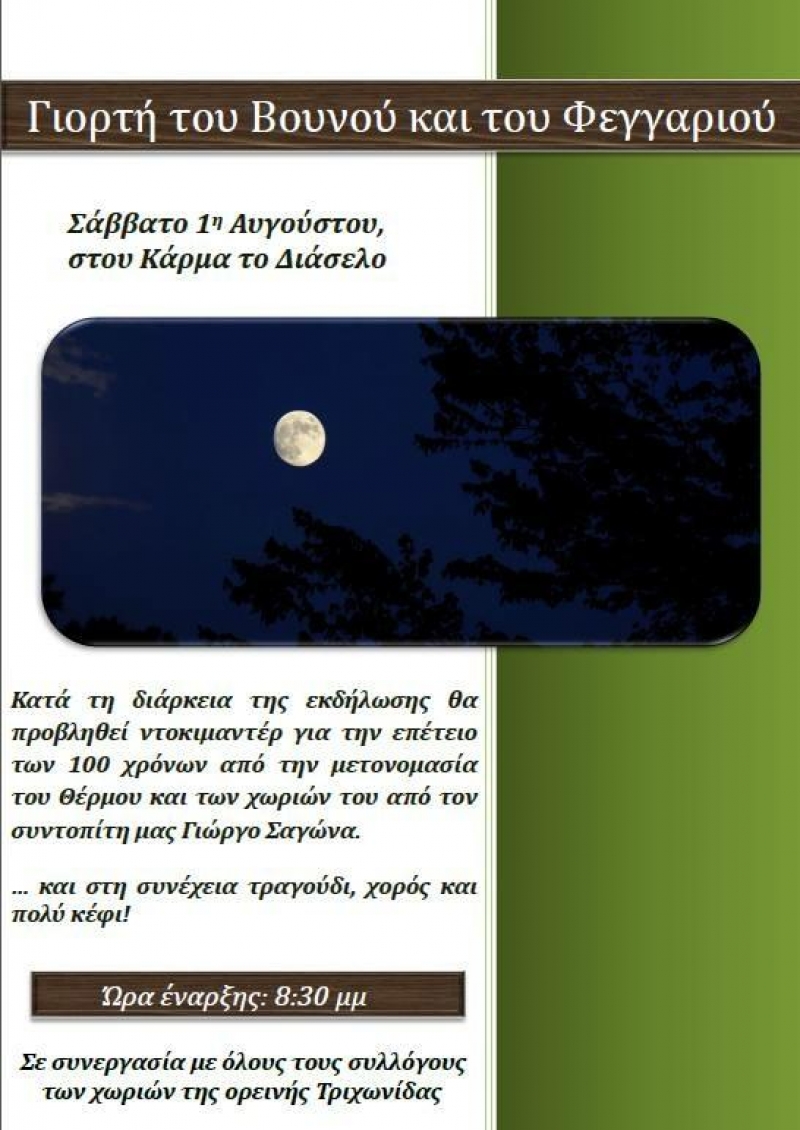 Γιορτή του Βουνού και του Φεγγαριού

Σάββατο 1η Αυγούστου,
στου Κάρμα το Διάσελο

Κατά τη διάρκεια της εκδήλωσης θα προβληθεί ντοκιμαντέρ για την επέτειο των 100 χρόνων από την μετονομασία του Θέρμου και των χωριών του από τον συντοπίτη μας Γιώργο Σαγώνα.

… και στη συνέχεια τραγούδι, χορός και πολύ κέφι!

Ώρα έναρξης: 8:30 μμ

Σε συνεργασία με όλους τους συλλόγους των χωριών της ορεινής Τριχωνίδας